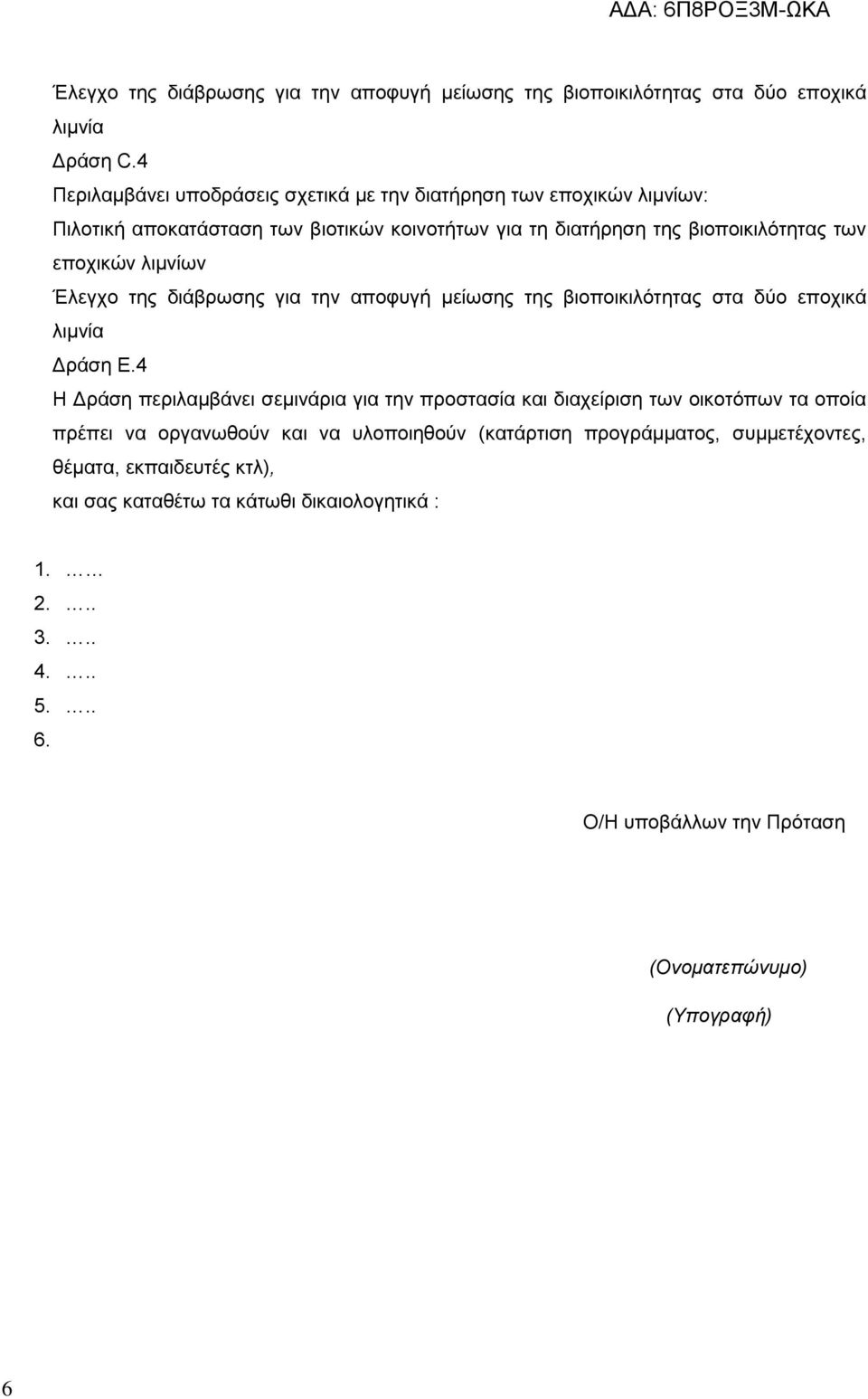 ΑΔΑ: 6Π8ΡΟΞ3Μ-ΩΚΑ

Έλεγχο της διάβρωσης για την αποφυγή μείωσης της βιοποικιλότητας στα δύο εποχικά λιμνία
Δράση C.4
Περιλαμβάνει υποδράσεις σχετικά με την διατήρηση των εποχικών λιμνίων:
Πιλοτική αποκατάσταση των βιοτικών κοινοτήτων για τη διατήρηση της βιοποικιλότητας των εποχικών λιμνίων
Έλεγχο της διάβρωσης για την αποφυγή μείωσης της βιοποικιλότητας στα δύο εποχικά λιμνία
Δράση Ε.4
Η Δράση περιλαμβάνει σεμινάρια για την προστασία και διαχείριση των οικοτόπων τα οποία πρέπει να οργανωθούν και να υλοποιηθούν (κατάρτιση προγράμματος, συμμετέχοντες, θέματα, εκπαιδευτές κτλ),
και σας καταθέτω τα κάτωθι δικαιολογητικά :

1. ……
2. …..
3. …..
4. …..
5. …..
6.

Ο/Η υποβάλλων την Πρόταση

(Ονοματεπώνυμο)

(Υπογραφή)

6